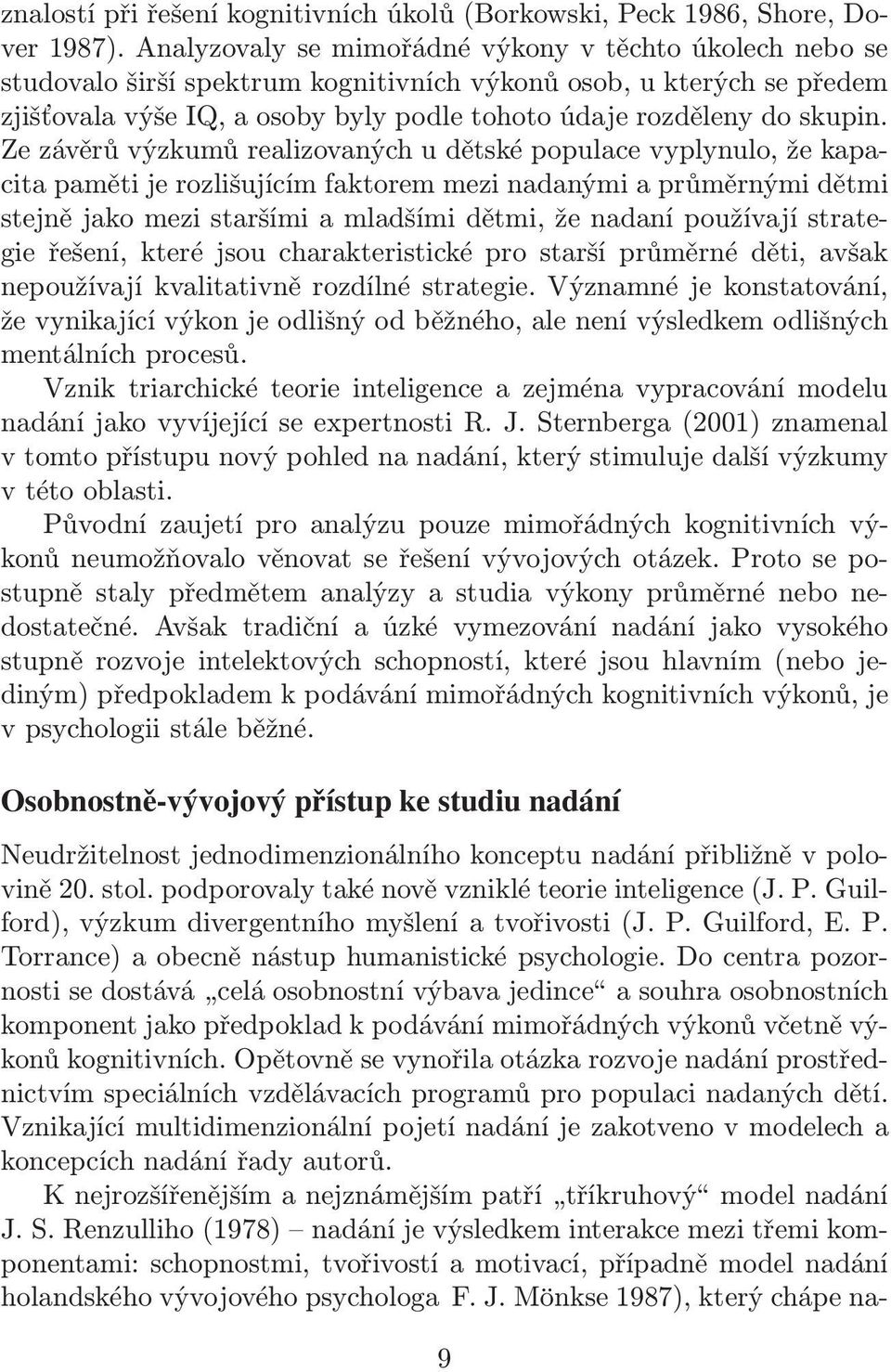 znalostí při řešení kognitivních úkolů (Borkowski, Peck 1986, Shore, Dover 1987). Analyzovaly se mimořádné výkony v těchto úkolech nebo se studovalo širší spektrum kognitivních výkonů osob, u kterých se předem zjišťovala výše IQ, a osoby byly podle tohoto údaje rozděleny do skupin. Ze závěrů výzkumů realizovaných u dětské populace vyplynulo, že kapacita paměti je rozlišujícím faktorem mezi nadanými a průměrnými dětmi stejně jako mezi staršími a mladšími dětmi, že nadaní používají strategie řešení, které jsou charakteristické pro starší průměrné děti, avšak nepoužívají kvalitativně rozdílné strategie. Významné je konstatování, že vynikající výkon je odlišný od běžného, ale není výsledkem odlišných mentálních procesů.

Vznik triarchické teorie inteligence a zejména vypracování modelu nadání jako vyvíjející se expertnosti R. J. Sternberga (2001) znamenal v tomto přístupu nový pohled na nadání, který stimuluje další výzkumy v této oblasti.

Původní zaujetí pro analýzu pouze mimořádných kognitivních výkonů neumožňovalo věnovat se řešení vývojových otázek. Proto se postupně staly předmětem analýzy a studia výkony průměrné nebo nedostatečné. Avšak tradiční a úzké vymezování nadání jako vysokého stupně rozvoje intelektových schopností, které jsou hlavním (nebo jediným) předpokladem k podávání mimořádných kognitivních výkonů, je v psychologii stále běžné.

Osobnostně-vývojový přístup ke studiu nadání

Neudržitelnost jednodimenzionálního konceptu nadání přibližně v polovině 20. stol. podporovaly také nově vzniklé teorie inteligence (J. P. Guilford), výzkum divergentního myšlení a tvořivosti (J. P. Guilford, E. P. Torrance) a obecně nástup humanistické psychologie. Do centra pozornosti se dostává „celá osobnostní výbava jedince“ a souhra osobnostních komponent jako předpoklad k podávání mimořádných výkonů včetně výkonů kognitivních. Opětovně se vynořila otázka rozvoje nadání prostřednictvím speciálních vzdělávacích programů pro populaci nadaných dětí. Vznikající multidimenzionální pojetí nadání je zakotveno v modelech a koncepcích nadání řady autorů.

K nejrozšířenějším a nejznámějším patří „tříkruhový“ model nadání J. S. Renzulliho (1978) – nadání je výsledkem interakce mezi třemi komponentami: schopnostmi, tvořivostí a motivací, případně model nadání holandského vývojového psychologa F. J. Mönkse 1987), který chápe na-

9